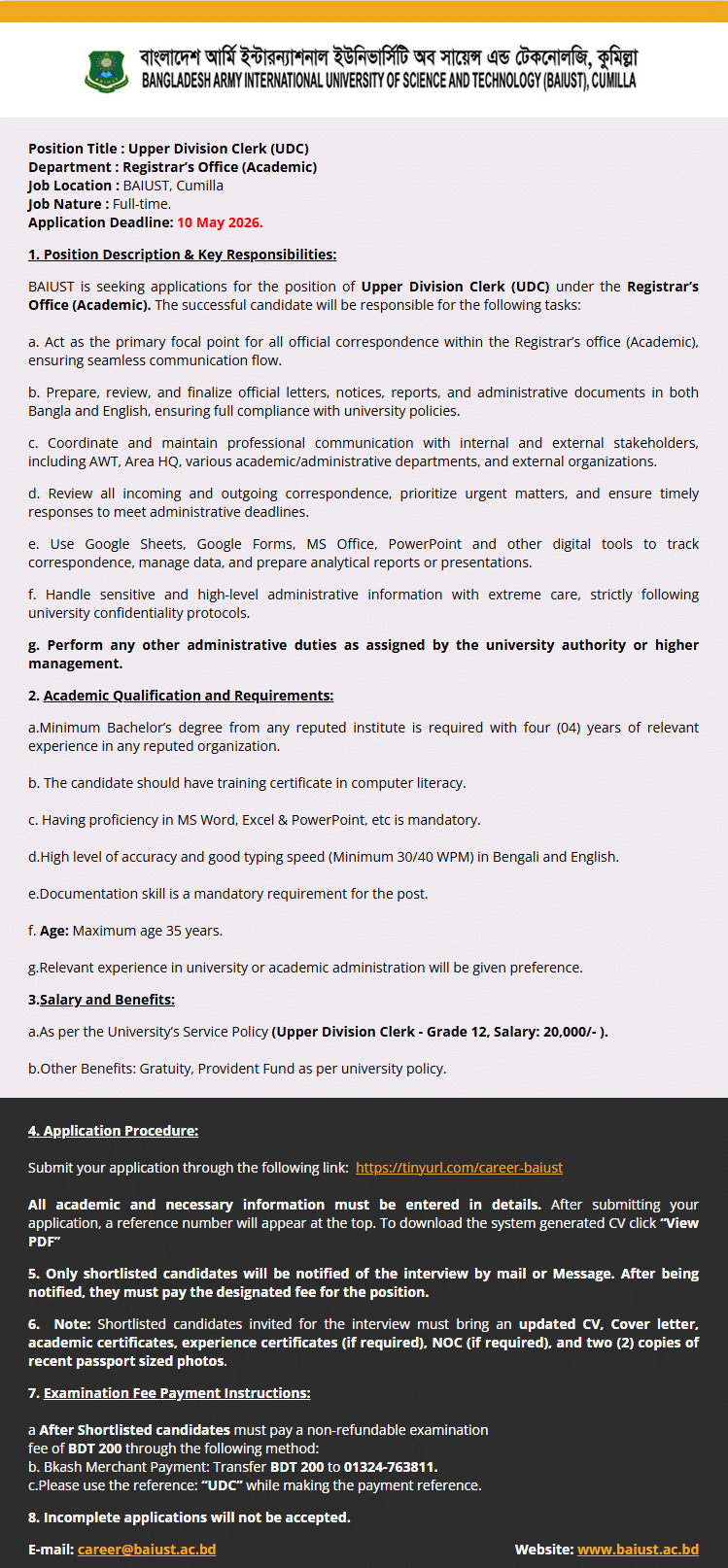 বাংলাদেশ আর্মি ইন্টারন্যাশনাল ইউনিভার্সিটি অব সায়েন্স এন্ড টেকনোলজি, কুমিল্লা
BANGLADESH ARMY INTERNATIONAL UNIVERSITY OF SCIENCE AND TECHNOLOGY (BAIUST), CUMILLA

Position Title : Upper Division Clerk (UDC)
Department : Registrar's Office (Academic)
Job Location : BAIUST, Cumilla
Job Nature : Full-time.
Application Deadline: 10 May 2026.

1. Position Description & Key Responsibilities:

BAIUST is seeking applications for the position of Upper Division Clerk (UDC) under the Registrar's Office (Academic). The successful candidate will be responsible for the following tasks:

a. Act as the primary focal point for all official correspondence within the Registrar's office (Academic), ensuring seamless communication flow.

b. Prepare, review, and finalize official letters, notices, reports, and administrative documents in both Bangla and English, ensuring full compliance with university policies.

c. Coordinate and maintain professional communication with internal and external stakeholders, including AWT, Area HQ, various academic/administrative departments, and external organizations.

d. Review all incoming and outgoing correspondence, prioritize urgent matters, and ensure timely responses to meet administrative deadlines.

e. Use Google Sheets, Google Forms, MS Office, PowerPoint and other digital tools to track correspondence, manage data, and prepare analytical reports or presentations.

f. Handle sensitive and high-level administrative information with extreme care, strictly following university confidentiality protocols.

g. Perform any other administrative duties as assigned by the university authority or higher management.

2. Academic Qualification and Requirements:

a.Minimum Bachelor's degree from any reputed institute is required with four (04) years of relevant experience in any reputed organization.

b. The candidate should have training certificate in computer literacy.

c. Having proficiency in MS Word, Excel & PowerPoint, etc is mandatory.

d.High level of accuracy and good typing speed (Minimum 30/40 WPM) in Bengali and English.

e.Documentation skill is a mandatory requirement for the post.

f. Age: Maximum age 35 years.

g.Relevant experience in university or academic administration will be given preference.

3.Salary and Benefits:

a.As per the University's Service Policy (Upper Division Clerk - Grade 12, Salary: 20,000/- ).

b.Other Benefits: Gratuity, Provident Fund as per university policy.

4. Application Procedure:

Submit your application through the following link: https://tinyurl.com/career-baiust

All academic and necessary information must be entered in details. After submitting your application, a reference number will appear at the top. To download the system generated CV click "View PDF"

5. Only shortlisted candidates will be notified of the interview by mail or Message. After being notified, they must pay the designated fee for the position.

6. Note: Shortlisted candidates invited for the interview must bring an updated CV, Cover letter, academic certificates, experience certificates (if required), NOC (if required), and two (2) copies of recent passport sized photos.

7. Examination Fee Payment Instructions:

a After Shortlisted candidates must pay a non-refundable examination fee of BDT 200 through the following method:
b. Bkash Merchant Payment: Transfer BDT 200 to 01324-763811.
c.Please use the reference: "UDC" while making the payment reference.

8. Incomplete applications will not be accepted.

E-mail: career@baiust.ac.bd Website: www.baiust.ac.bd